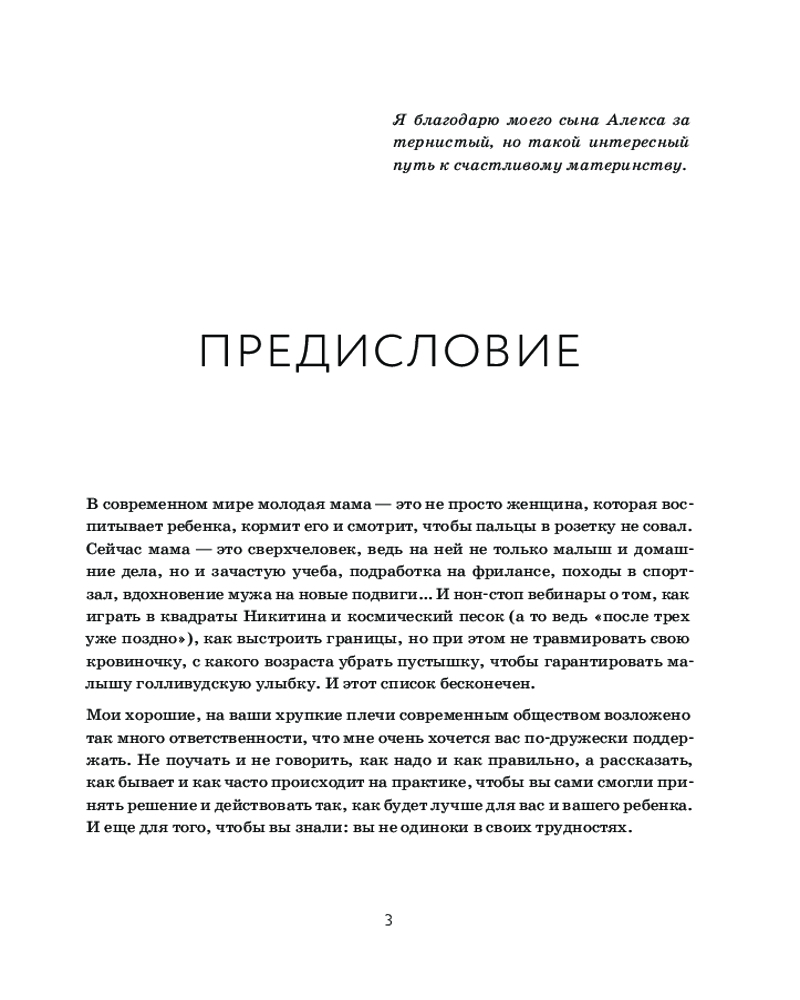 Я благодарю моего сына Алекса за тернистый, но такой интересный путь к счастливому материнству.

ПРЕДИСЛОВИЕ

В современном мире молодая мама — это не просто женщина, которая воспитывает ребенка, кормит его и смотрит, чтобы пальцы в розетку не совал. Сейчас мама — это сверхчеловек, ведь на ней не только малыш и домашние дела, но и зачастую учеба, подработка на фрилансе, походы в спортзал, вдохновение мужа на новые подвиги… И нон-стоп вебинары о том, как играть в квадраты Никитина и космический песок (а то ведь «после трех уже поздно»), как выстроить границы, но при этом не травмировать свою кровиночку, с какого возраста убрать пустышку, чтобы гарантировать малышу голливудскую улыбку. И этот список бесконечен.

Мои хорошие, на ваши хрупкие плечи современным обществом возложено так много ответственности, что мне очень хочется вас по-дружески поддержать. Не поучать и не говорить, как надо и как правильно, а рассказать, как бывает и как часто происходит на практике, чтобы вы сами смогли принять решение и действовать так, как будет лучше для вас и вашего ребенка. И еще для того, чтобы вы знали: вы не одиноки в своих трудностях.

3